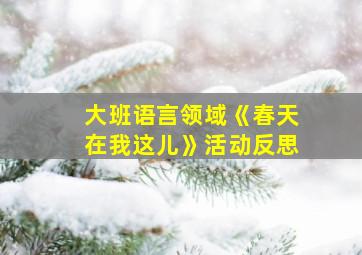 大班语言领域《春天在我这儿》活动反思